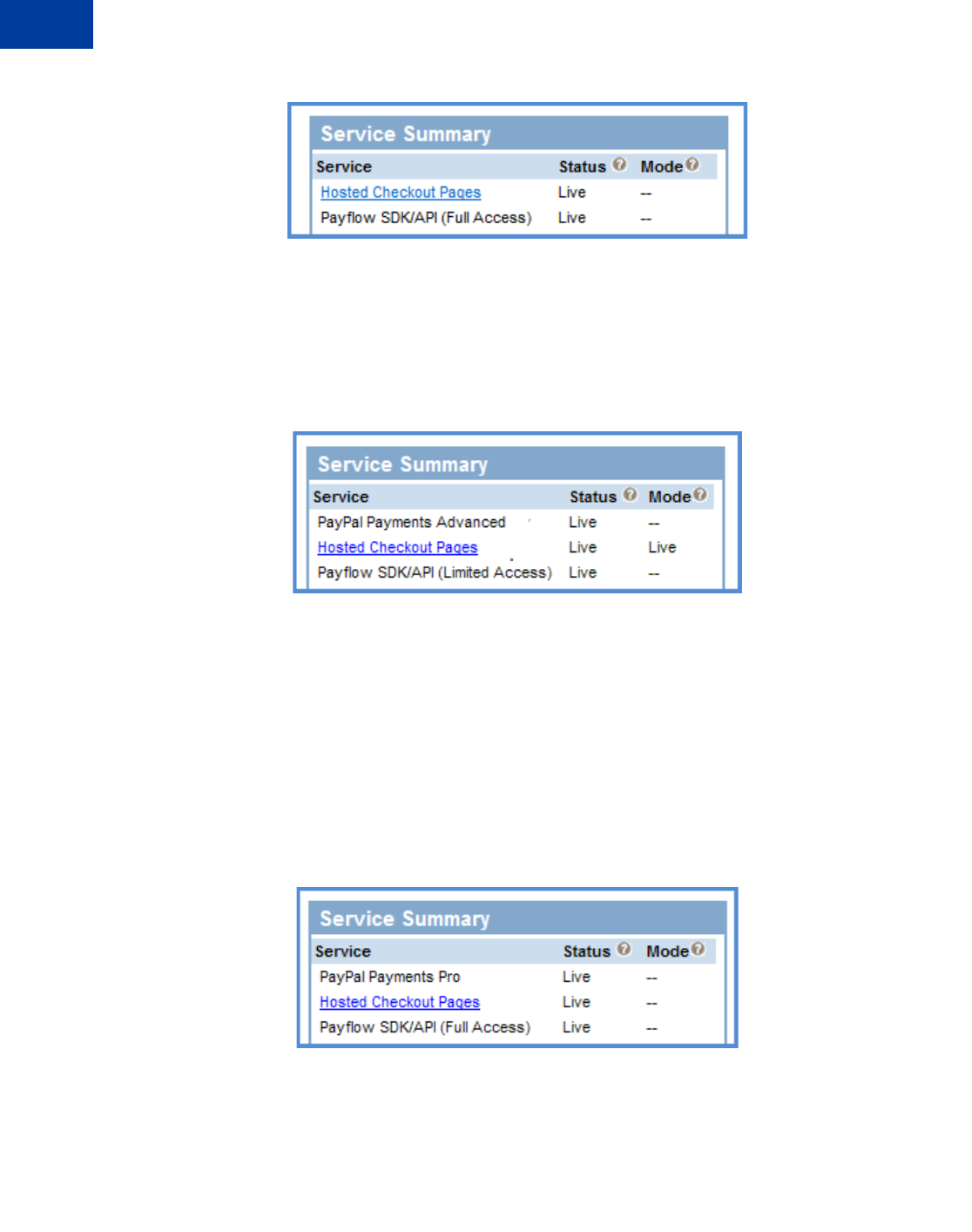 Service Summary

| Service | Status | Mode |
|---|---|---|
| Hosted Checkout Pages | Live | -- |
| Payflow SDK/API (Full Access) | Live | -- |

Service Summary

| Service | Status | Mode |
|---|---|---|
| PayPal Payments Advanced | Live | -- |
| Hosted Checkout Pages | Live | Live |
| Payflow SDK/API (Limited Access) | Live | -- |

Service Summary

| Service | Status | Mode |
|---|---|---|
| PayPal Payments Pro | Live | -- |
| Hosted Checkout Pages | Live | -- |
| Payflow SDK/API (Full Access) | Live | -- |